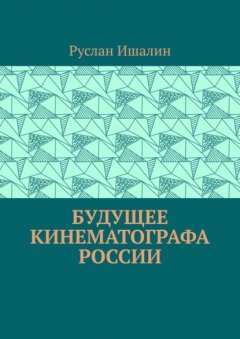 Руслан Ишалин

БУДУЩЕЕ КИНЕМАТОГРАФА РОССИИ